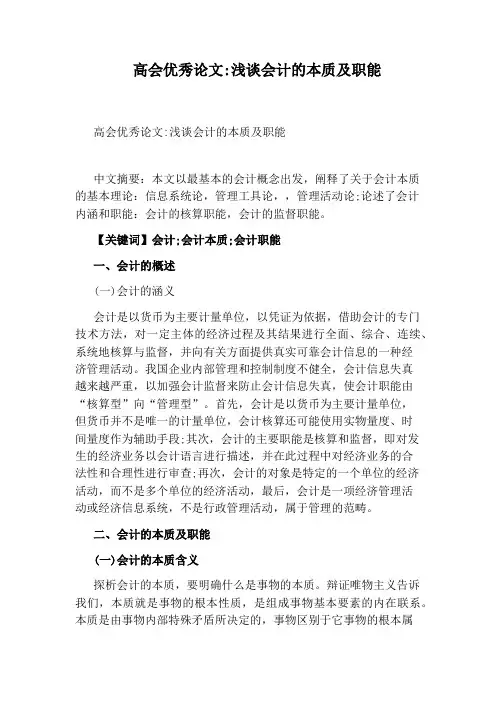 高会优秀论文:浅谈会计的本质及职能

高会优秀论文:浅谈会计的本质及职能

中文摘要：本文以最基本的会计概念出发，阐释了关于会计本质的基本理论：信息系统论，管理工具论，，管理活动论;论述了会计内涵和职能：会计的核算职能，会计的监督职能。

【关键词】会计;会计本质;会计职能

一、会计的概述

(一)会计的涵义

会计是以货币为主要计量单位，以凭证为依据，借助会计的专门技术方法，对一定主体的经济过程及其结果进行全面、综合、连续、系统地核算与监督，并向有关方面提供真实可靠会计信息的一种经济管理活动。我国企业内部管理和控制制度不健全，会计信息失真越来越严重，以加强会计监督来防止会计信息失真，使会计职能由“核算型”向“管理型”。首先，会计是以货币为主要计量单位，但货币并不是唯一的计量单位，会计核算还可能使用实物量度、时间量度作为辅助手段;其次，会计的主要职能是核算和监督，即对发生的经济业务以会计语言进行描述，并在此过程中对经济业务的合法性和合理性进行审查;再次，会计的对象是特定的一个单位的经济活动，而不是多个单位的经济活动，最后，会计是一项经济管理活动或经济信息系统，不是行政管理活动，属于管理的范畴。

二、会计的本质及职能

(一)会计的本质含义

探析会计的本质，要明确什么是事物的本质。辩证唯物主义告诉我们，本质就是事物的根本性质，是组成事物基本要素的内在联系。本质是由事物内部特殊矛盾所决定的，事物区别于它事物的根本属